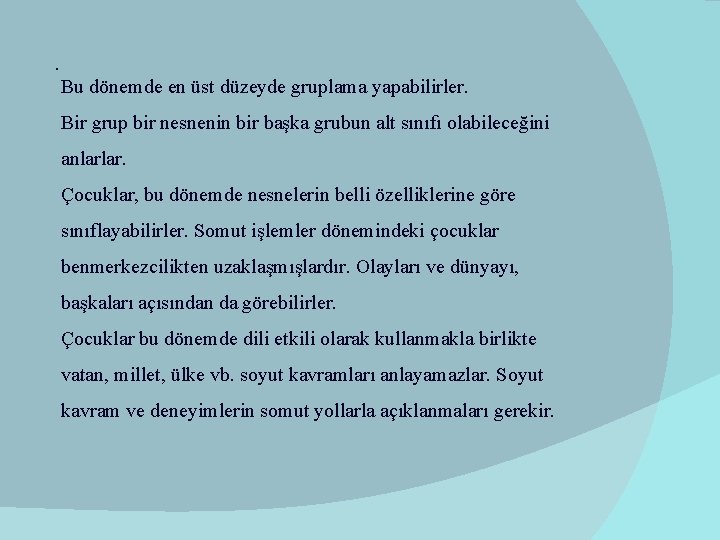 .

Bu dönemde en üst düzeyde gruplama yapabilirler.

Bir grup bir nesnenin bir başka grubun alt sınıfı olabileceğini anlarlar.

Çocuklar, bu dönemde nesnelerin belli özelliklerine göre sınıflayabilirler. Somut işlemler dönemindeki çocuklar benmerkezcilikten uzaklaşmışlardır. Olayları ve dünyayı, başkaları açısından da görebilirler.

Çocuklar bu dönemde dili etkili olarak kullanmakla birlikte vatan, millet, ülke vb. soyut kavramları anlayamazlar. Soyut kavram ve deneyimlerin somut yollarla açıklanmaları gerekir.